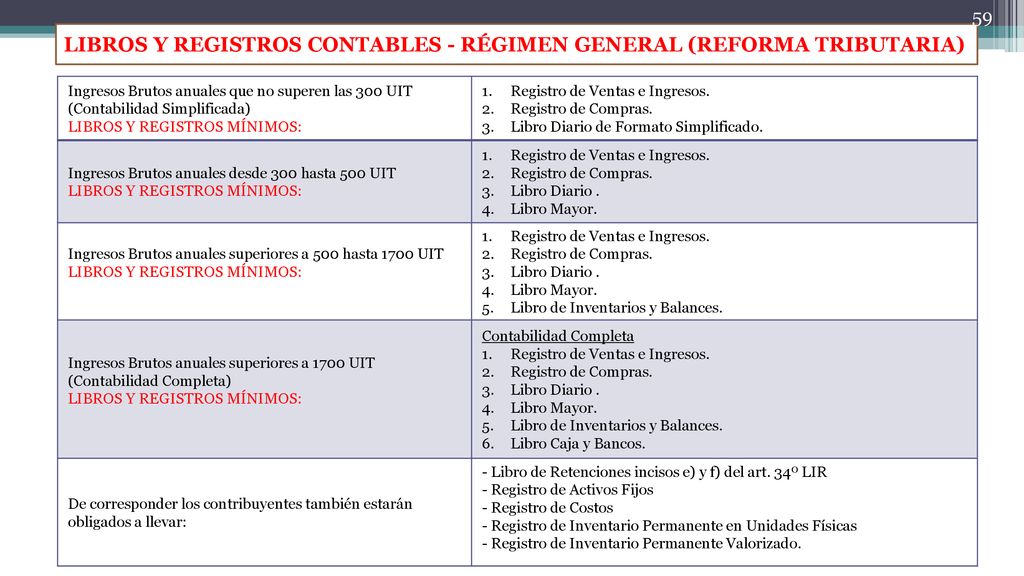 59

LIBROS Y REGISTROS CONTABLES - RÉGIMEN GENERAL (REFORMA TRIBUTARIA)

| | |
|---|---|
| Ingresos Brutos anuales que no superen las 300 UIT (Contabilidad Simplificada) LIBROS Y REGISTROS MÍNIMOS: | 1. Registro de Ventas e Ingresos. 2. Registro de Compras. 3. Libro Diario de Formato Simplificado. |
| Ingresos Brutos anuales desde 300 hasta 500 UIT LIBROS Y REGISTROS MÍNIMOS: | 1. Registro de Ventas e Ingresos. 2. Registro de Compras. 3. Libro Diario . 4. Libro Mayor. |
| Ingresos Brutos anuales superiores a 500 hasta 1700 UIT LIBROS Y REGISTROS MÍNIMOS: | 1. Registro de Ventas e Ingresos. 2. Registro de Compras. 3. Libro Diario . 4. Libro Mayor. 5. Libro de Inventarios y Balances. |
| Ingresos Brutos anuales superiores a 1700 UIT (Contabilidad Completa) LIBROS Y REGISTROS MÍNIMOS: | Contabilidad Completa 1. Registro de Ventas e Ingresos. 2. Registro de Compras. 3. Libro Diario . 4. Libro Mayor. 5. Libro de Inventarios y Balances. 6. Libro Caja y Bancos. |
| De corresponder los contribuyentes también estarán obligados a llevar: | - Libro de Retenciones incisos e) y f) del art. 34º LIR - Registro de Activos Fijos - Registro de Costos - Registro de Inventario Permanente en Unidades Físicas - Registro de Inventario Permanente Valorizado. |